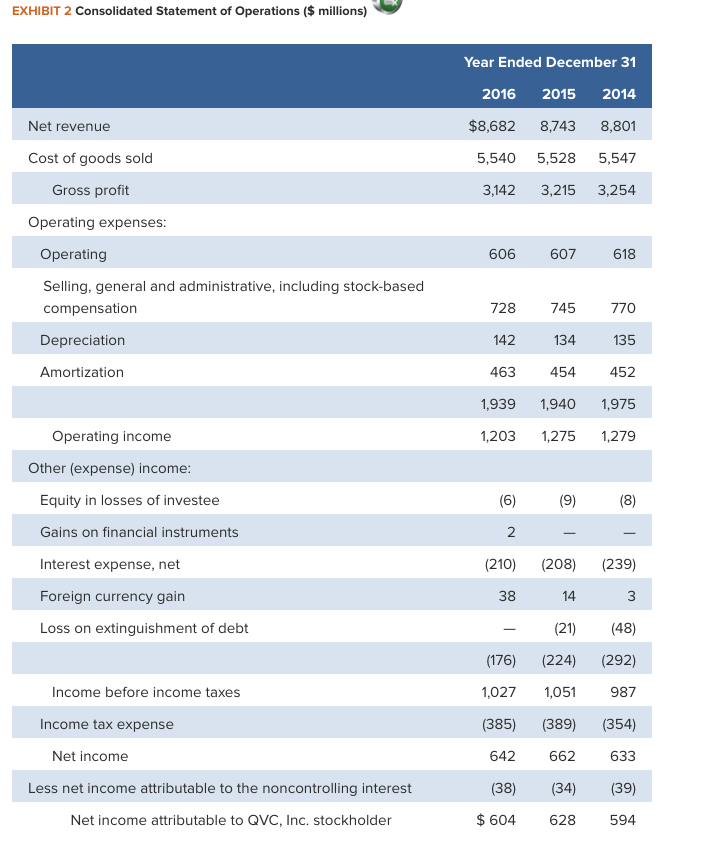 EXHIBIT 2 Consolidated Statement of Operations ($ millions)

| | Year Ended December 31 | | |
|---|---|---|---|
| | 2016 | 2015 | 2014 |
| Net revenue | $8,682 | 8,743 | 8,801 |
| Cost of goods sold | 5,540 | 5,528 | 5,547 |
| Gross profit | 3,142 | 3,215 | 3,254 |
| Operating expenses: | | | |
| Operating | 606 | 607 | 618 |
| Selling, general and administrative, including stock-based compensation | 728 | 745 | 770 |
| Depreciation | 142 | 134 | 135 |
| Amortization | 463 | 454 | 452 |
| | 1,939 | 1,940 | 1,975 |
| Operating income | 1,203 | 1,275 | 1,279 |
| Other (expense) income: | | | |
| Equity in losses of investee | (6) | (9) | (8) |
| Gains on financial instruments | 2 | — | — |
| Interest expense, net | (210) | (208) | (239) |
| Foreign currency gain | 38 | 14 | 3 |
| Loss on extinguishment of debt | — | (21) | (48) |
| | (176) | (224) | (292) |
| Income before income taxes | 1,027 | 1,051 | 987 |
| Income tax expense | (385) | (389) | (354) |
| Net income | 642 | 662 | 633 |
| Less net income attributable to the noncontrolling interest | (38) | (34) | (39) |
| Net income attributable to QVC, Inc. stockholder | $ 604 | 628 | 594 |